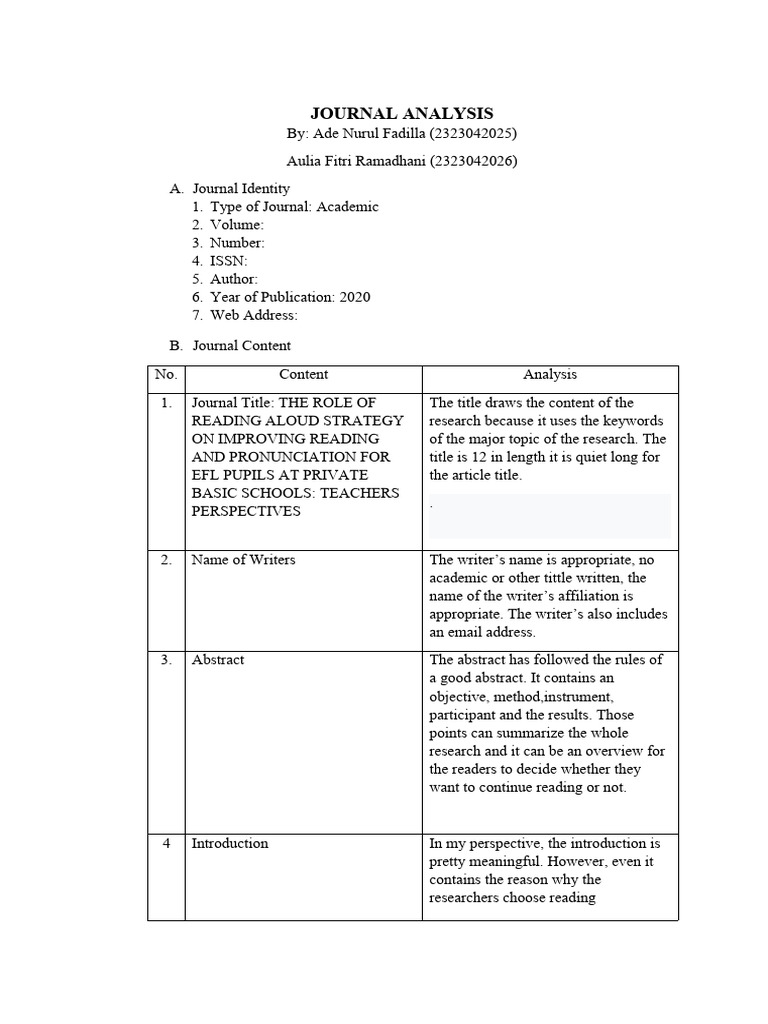 JOURNAL ANALYSIS

By: Ade Nurul Fadilla (2323042025)

Aulia Fitri Ramadhani (2323042026)

A. Journal Identity
1. Type of Journal: Academic
2. Volume:
3. Number:
4. ISSN:
5. Author:
6. Year of Publication: 2020
7. Web Address:

B. Journal Content

| No. | Content | Analysis |
|---|---|---|
| 1. | Journal Title: THE ROLE OF READING ALOUD STRATEGY ON IMPROVING READING AND PRONUNCIATION FOR EFL PUPILS AT PRIVATE BASIC SCHOOLS: TEACHERS PERSPECTIVES | The title draws the content of the research because it uses the keywords of the major topic of the research. The title is 12 in length it is quiet long for the article title. . |
| 2. | Name of Writers | The writer's name is appropriate, no academic or other tittle written, the name of the writer's affiliation is appropriate. The writer's also includes an email address. |
| 3. | Abstract | The abstract has followed the rules of a good abstract. It contains an objective, method,instrument, participant and the results. Those points can summarize the whole research and it can be an overview for the readers to decide whether they want to continue reading or not. |
| 4 | Introduction | In my perspective, the introduction is pretty meaningful. However, even it contains the reason why the researchers choose reading |